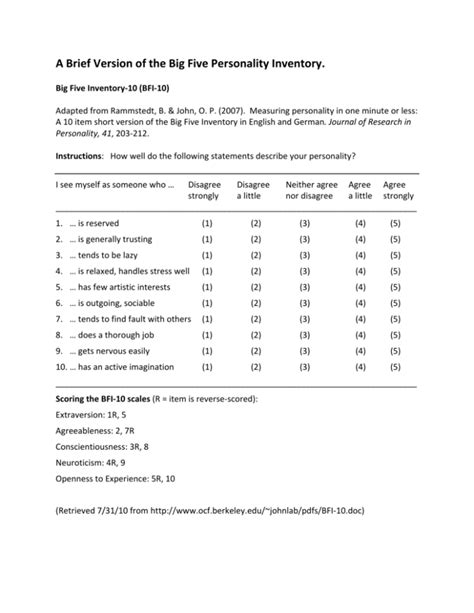 A Brief Version of the Big Five Personality Inventory.

Big Five Inventory-10 (BFI-10)

Adapted from Rammstedt, B. & John, O. P. (2007). Measuring personality in one minute or less: A 10 item short version of the Big Five Inventory in English and German. Journal of Research in Personality, 41, 203-212.

Instructions: How well do the following statements describe your personality?

| I see myself as someone who ... | Disagree strongly | Disagree a little | Neither agree nor disagree | Agree a little | Agree strongly |
|---|---|---|---|---|---|
| 1. ... is reserved | (1) | (2) | (3) | (4) | (5) |
| 2. ... is generally trusting | (1) | (2) | (3) | (4) | (5) |
| 3. ... tends to be lazy | (1) | (2) | (3) | (4) | (5) |
| 4. ... is relaxed, handles stress well | (1) | (2) | (3) | (4) | (5) |
| 5. ... has few artistic interests | (1) | (2) | (3) | (4) | (5) |
| 6. ... is outgoing, sociable | (1) | (2) | (3) | (4) | (5) |
| 7. ... tends to find fault with others | (1) | (2) | (3) | (4) | (5) |
| 8. ... does a thorough job | (1) | (2) | (3) | (4) | (5) |
| 9. ... gets nervous easily | (1) | (2) | (3) | (4) | (5) |
| 10. ... has an active imagination | (1) | (2) | (3) | (4) | (5) |

Scoring the BFI-10 scales (R = item is reverse-scored):

Extraversion: 1R, 5

Agreeableness: 2, 7R

Conscientiousness: 3R, 8

Neuroticism: 4R, 9

Openness to Experience: 5R, 10

(Retrieved 7/31/10 from http://www.ocf.berkeley.edu/~johnlab/pdfs/BFI-10.doc)